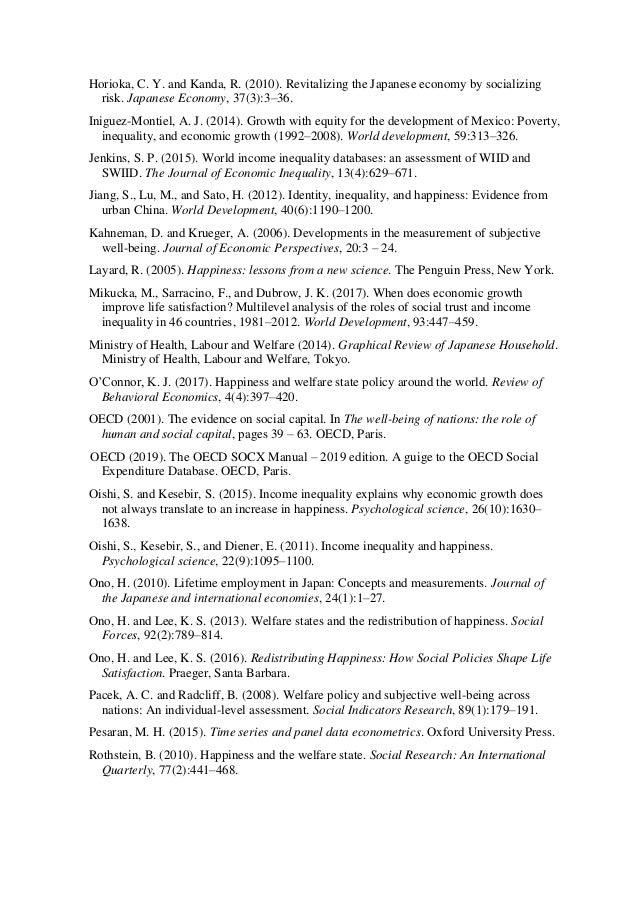 Horioka, C. Y. and Kanda, R. (2010). Revitalizing the Japanese economy by socializing risk. Japanese Economy, 37(3):3–36.

Iniguez-Montiel, A. J. (2014). Growth with equity for the development of Mexico: Poverty, inequality, and economic growth (1992–2008). World development, 59:313–326.

Jenkins, S. P. (2015). World income inequality databases: an assessment of WIID and SWIID. The Journal of Economic Inequality, 13(4):629–671.

Jiang, S., Lu, M., and Sato, H. (2012). Identity, inequality, and happiness: Evidence from urban China. World Development, 40(6):1190–1200.

Kahneman, D. and Krueger, A. (2006). Developments in the measurement of subjective well-being. Journal of Economic Perspectives, 20:3 – 24.

Layard, R. (2005). Happiness: lessons from a new science. The Penguin Press, New York.

Mikucka, M., Sarracino, F., and Dubrow, J. K. (2017). When does economic growth improve life satisfaction? Multilevel analysis of the roles of social trust and income inequality in 46 countries, 1981–2012. World Development, 93:447–459.

Ministry of Health, Labour and Welfare (2014). Graphical Review of Japanese Household. Ministry of Health, Labour and Welfare, Tokyo.

O'Connor, K. J. (2017). Happiness and welfare state policy around the world. Review of Behavioral Economics, 4(4):397–420.

OECD (2001). The evidence on social capital. In The well-being of nations: the role of human and social capital, pages 39 – 63. OECD, Paris.

OECD (2019). The OECD SOCX Manual – 2019 edition. A guige to the OECD Social Expenditure Database. OECD, Paris.

Oishi, S. and Kesebir, S. (2015). Income inequality explains why economic growth does not always translate to an increase in happiness. Psychological science, 26(10):1630–1638.

Oishi, S., Kesebir, S., and Diener, E. (2011). Income inequality and happiness. Psychological science, 22(9):1095–1100.

Ono, H. (2010). Lifetime employment in Japan: Concepts and measurements. Journal of the Japanese and international economies, 24(1):1–27.

Ono, H. and Lee, K. S. (2013). Welfare states and the redistribution of happiness. Social Forces, 92(2):789–814.

Ono, H. and Lee, K. S. (2016). Redistributing Happiness: How Social Policies Shape Life Satisfaction. Praeger, Santa Barbara.

Pacek, A. C. and Radcliff, B. (2008). Welfare policy and subjective well-being across nations: An individual-level assessment. Social Indicators Research, 89(1):179–191.

Pesaran, M. H. (2015). Time series and panel data econometrics. Oxford University Press.

Rothstein, B. (2010). Happiness and the welfare state. Social Research: An International Quarterly, 77(2):441–468.